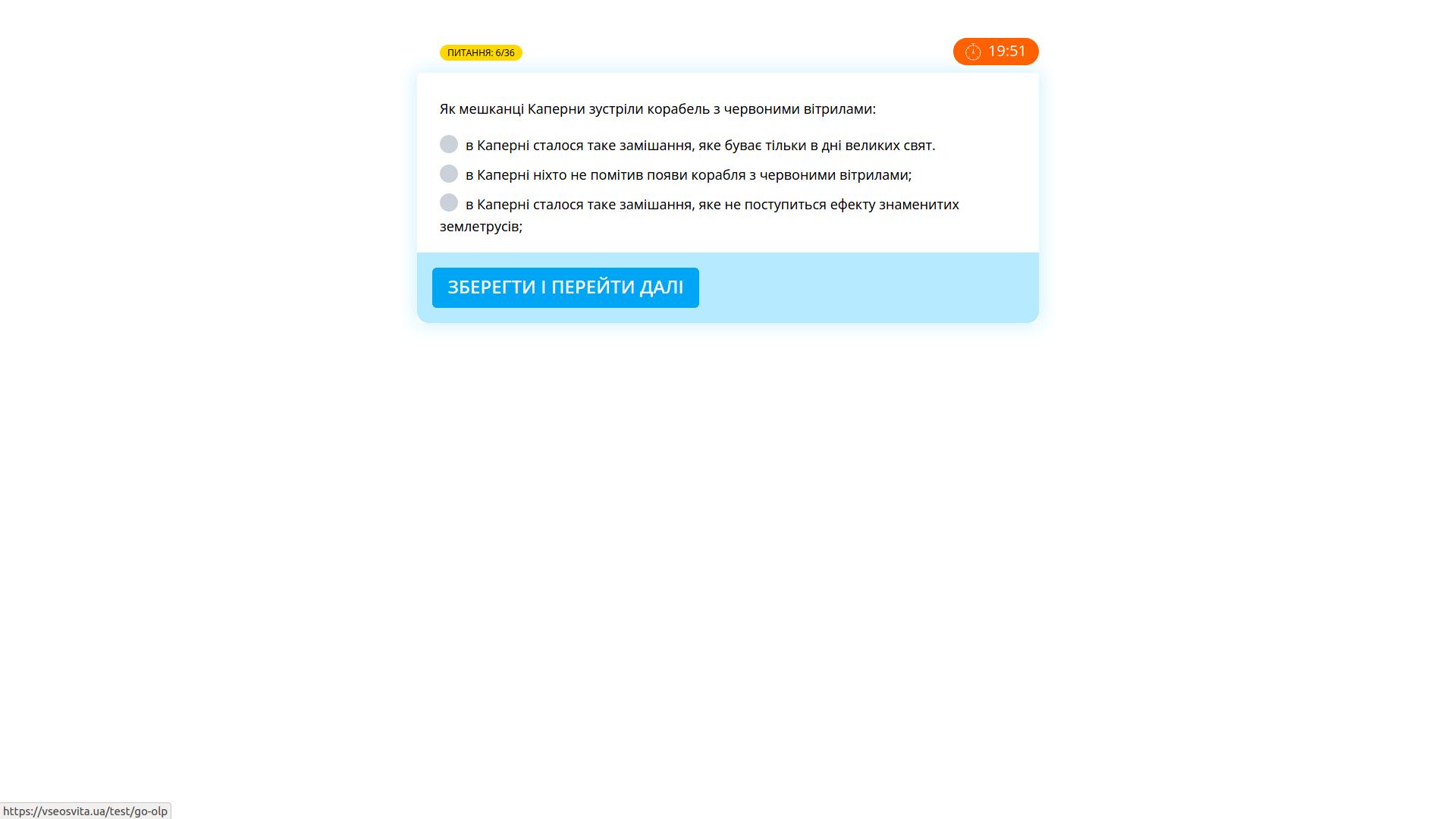 ПИТАННЯ: 6/36

19:51

Як мешканці Каперни зустріли корабель з червоними вітрилами:

в Каперні сталося таке замішання, яке буває тільки в дні великих свят.

в Каперні ніхто не помітив появи корабля з червоними вітрилами;

в Каперні сталося таке замішання, яке не поступиться ефекту знаменитих землетрусів;

ЗБЕРЕГТИ І ПЕРЕЙТИ ДАЛІ

https://vseosvita.ua/test/go-olp